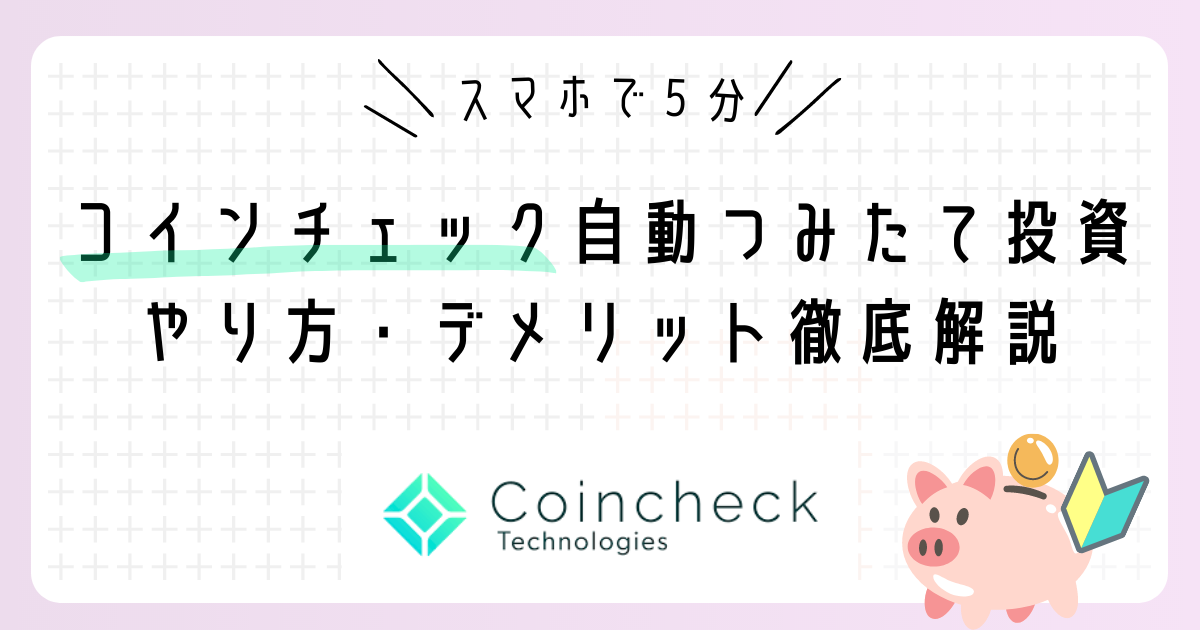 スマホで5分

コインチェック自動つみたて投資
やり方・デメリット徹底解説

Coincheck
Technologies